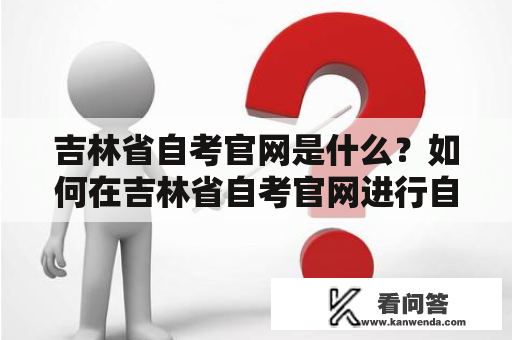 吉林省自考官网是什么？如何在吉林省自考官网进行自

看问答
www.kanwenda.com